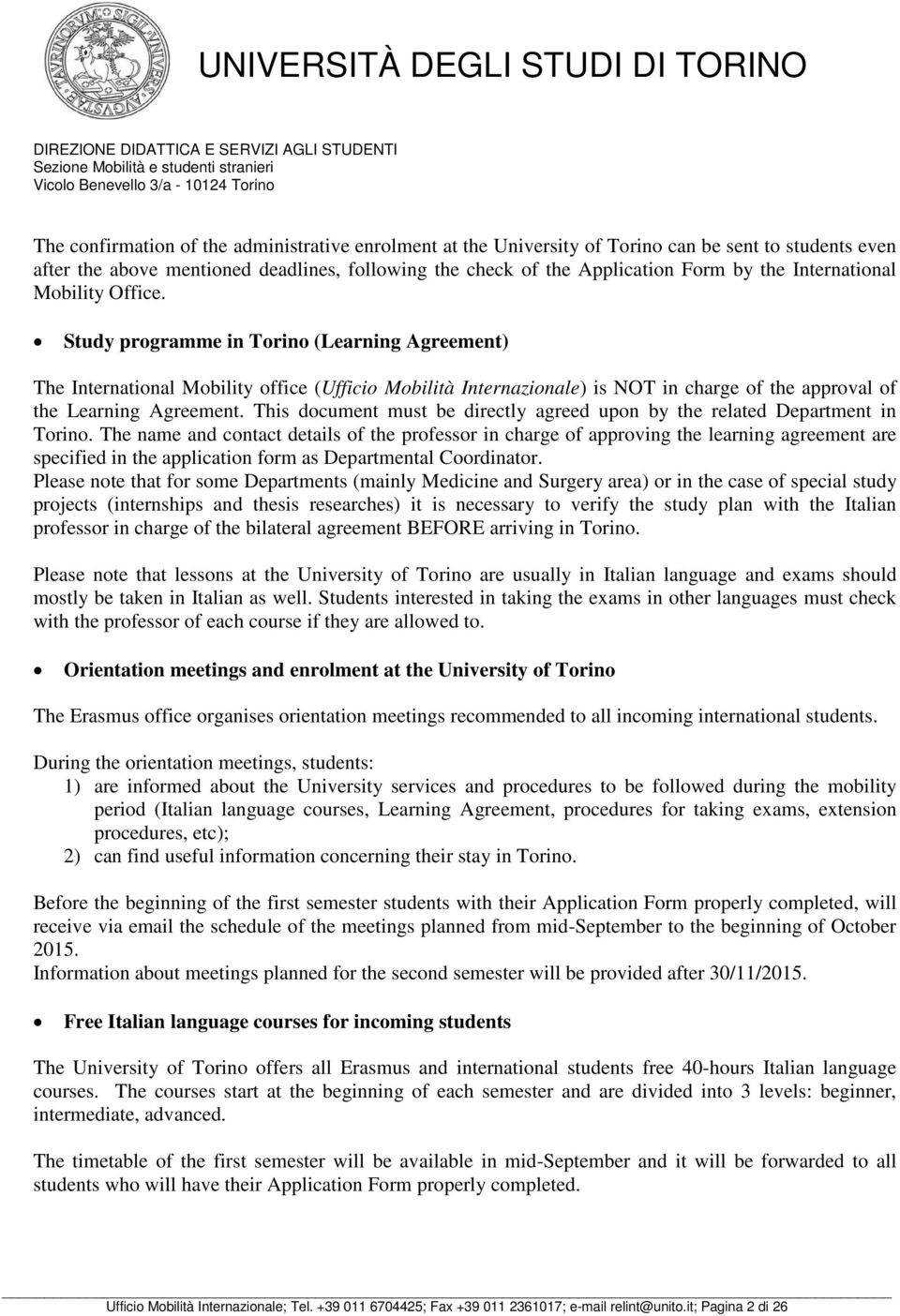 UNIVERSITÀ DEGLI STUDI DI TORINO

DIREZIONE DIDATTICA E SERVIZI AGLI STUDENTI
Sezione Mobilità e studenti stranieri
Vicolo Benevello 3/a - 10124 Torino

The confirmation of the administrative enrolment at the University of Torino can be sent to students even after the above mentioned deadlines, following the check of the Application Form by the International Mobility Office.

• Study programme in Torino (Learning Agreement)

The International Mobility office (Ufficio Mobilità Internazionale) is NOT in charge of the approval of the Learning Agreement. This document must be directly agreed upon by the related Department in Torino. The name and contact details of the professor in charge of approving the learning agreement are specified in the application form as Departmental Coordinator.
Please note that for some Departments (mainly Medicine and Surgery area) or in the case of special study projects (internships and thesis researches) it is necessary to verify the study plan with the Italian professor in charge of the bilateral agreement BEFORE arriving in Torino.

Please note that lessons at the University of Torino are usually in Italian language and exams should mostly be taken in Italian as well. Students interested in taking the exams in other languages must check with the professor of each course if they are allowed to.

• Orientation meetings and enrolment at the University of Torino

The Erasmus office organises orientation meetings recommended to all incoming international students.

During the orientation meetings, students:
1) are informed about the University services and procedures to be followed during the mobility period (Italian language courses, Learning Agreement, procedures for taking exams, extension procedures, etc);
2) can find useful information concerning their stay in Torino.

Before the beginning of the first semester students with their Application Form properly completed, will receive via email the schedule of the meetings planned from mid-September to the beginning of October 2015.
Information about meetings planned for the second semester will be provided after 30/11/2015.

• Free Italian language courses for incoming students

The University of Torino offers all Erasmus and international students free 40-hours Italian language courses. The courses start at the beginning of each semester and are divided into 3 levels: beginner, intermediate, advanced.

The timetable of the first semester will be available in mid-September and it will be forwarded to all students who will have their Application Form properly completed.

Ufficio Mobilità Internazionale; Tel. +39 011 6704425; Fax +39 011 2361017; e-mail relint@unito.it; Pagina 2 di 26